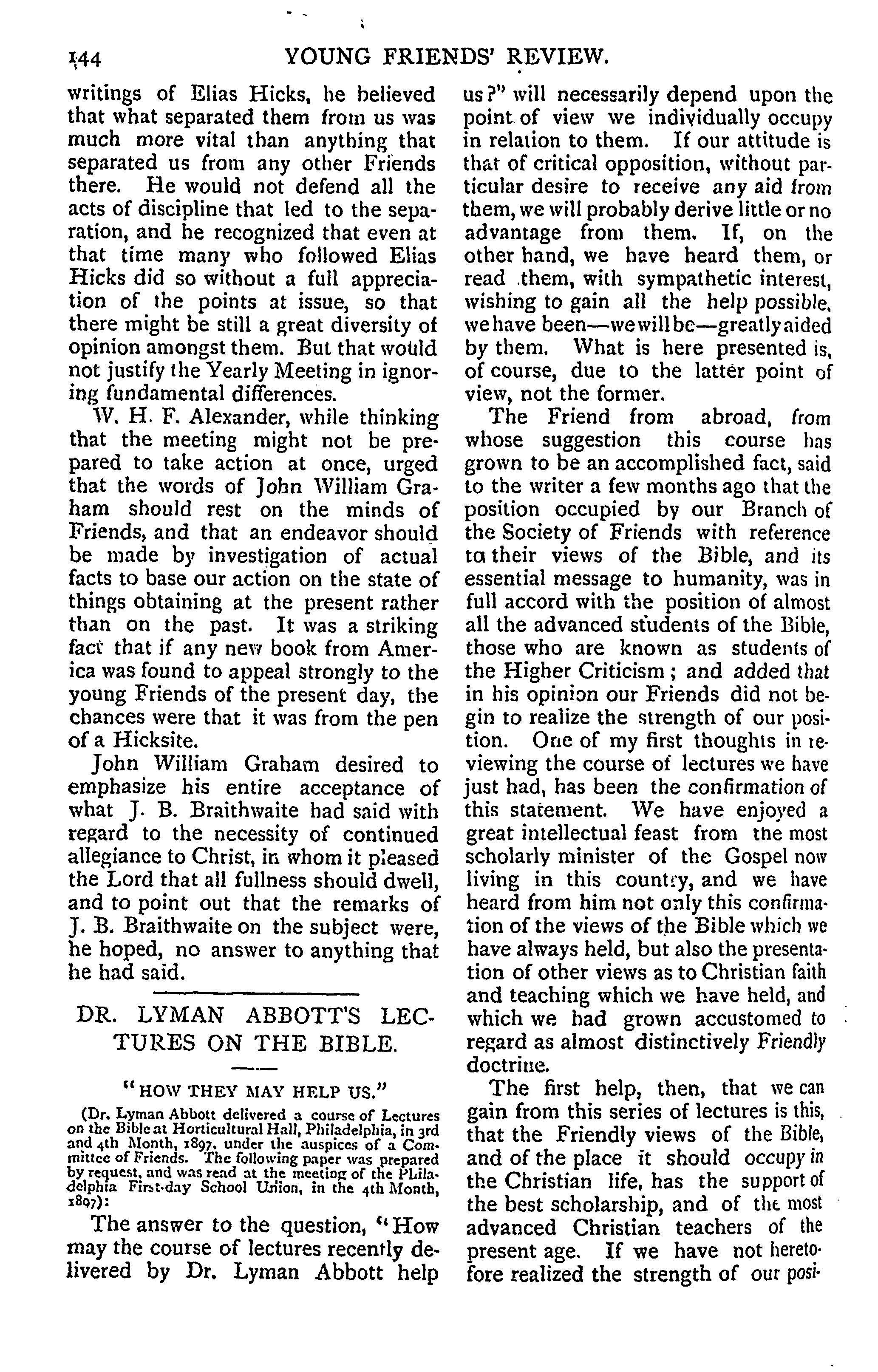 144 YOUNG FRIENDS' REVIEW.

writings of Elias Hicks, he believed that what separated them from us was much more vital than anything that separated us from any other Friends there. He would not defend all the acts of discipline that led to the separation, and he recognized that even at that time many who followed Elias Hicks did so without a full appreciation of the points at issue, so that there might be still a great diversity of opinion amongst them. But that would not justify the Yearly Meeting in ignoring fundamental differences.

W. H. F. Alexander, while thinking that the meeting might not be prepared to take action at once, urged that the words of John William Graham should rest on the minds of Friends, and that an endeavor should be made by investigation of actual facts to base our action on the state of things obtaining at the present rather than on the past. It was a striking fact that if any new book from America was found to appeal strongly to the young Friends of the present day, the chances were that it was from the pen of a Hicksite.

John William Graham desired to emphasize his entire acceptance of what J. B. Braithwaite had said with regard to the necessity of continued allegiance to Christ, in whom it pleased the Lord that all fullness should dwell, and to point out that the remarks of J. B. Braithwaite on the subject were, he hoped, no answer to anything that he had said.

DR. LYMAN ABBOTT'S LECTURES ON THE BIBLE.

"HOW THEY MAY HELP US."

(Dr. Lyman Abbott delivered a course of Lectures on the Bible at Horticultural Hall, Philadelphia, in 3rd and 4th Month, 1897, under the auspices of a Committee of Friends. The following paper was prepared by request, and was read at the meeting of the Philadelphia First-day School Union, in the 4th Month, 1897):

The answer to the question, "How may the course of lectures recently delivered by Dr. Lyman Abbott help us?" will necessarily depend upon the point of view we individually occupy in relation to them. If our attitude is that of critical opposition, without particular desire to receive any aid from them, we will probably derive little or no advantage from them. If, on the other hand, we have heard them, or read them, with sympathetic interest, wishing to gain all the help possible, we have been—we will be—greatly aided by them. What is here presented is, of course, due to the latter point of view, not the former.

The Friend from abroad, from whose suggestion this course has grown to be an accomplished fact, said to the writer a few months ago that the position occupied by our Branch of the Society of Friends with reference to their views of the Bible, and its essential message to humanity, was in full accord with the position of almost all the advanced students of the Bible, those who are known as students of the Higher Criticism; and added that in his opinion our Friends did not begin to realize the strength of our position. One of my first thoughts in reviewing the course of lectures we have just had, has been the confirmation of this statement. We have enjoyed a great intellectual feast from the most scholarly minister of the Gospel now living in this country, and we have heard from him not only this confirmation of the views of the Bible which we have always held, but also the presentation of other views as to Christian faith and teaching which we have held, and which we had grown accustomed to regard as almost distinctively Friendly doctrine.

The first help, then, that we can gain from this series of lectures is this, that the Friendly views of the Bible, and of the place it should occupy in the Christian life, has the support of the best scholarship, and of the most advanced Christian teachers of the present age. If we have not heretofore realized the strength of our posi-